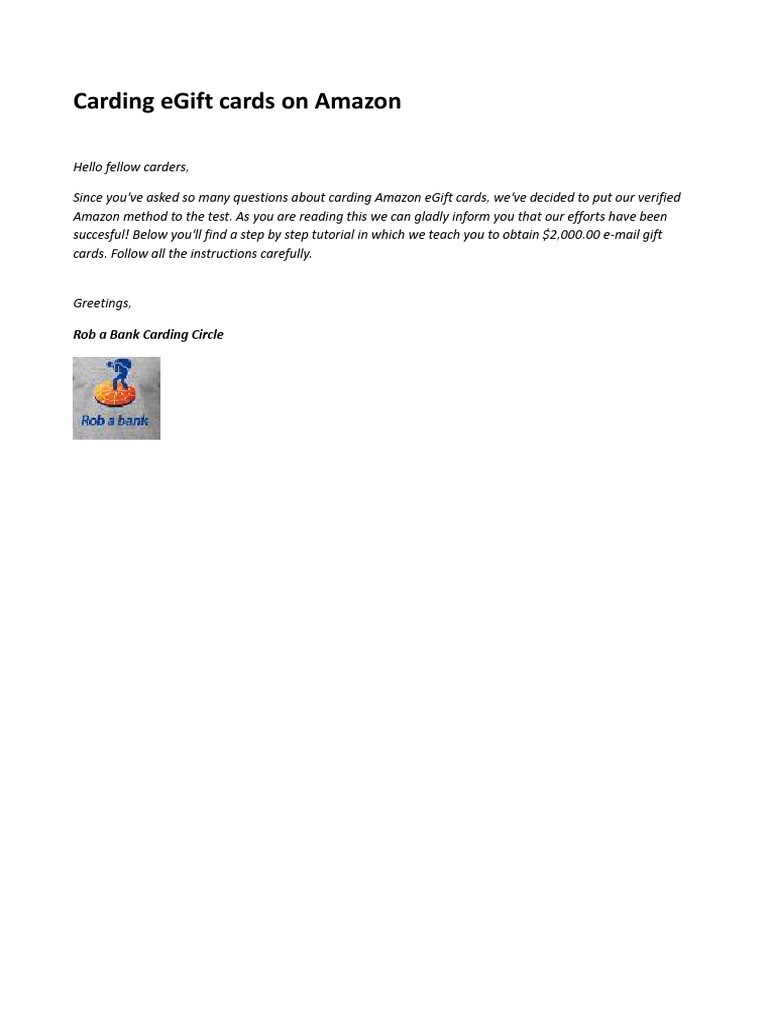 Carding eGift cards on Amazon

Hello fellow carders,

Since you've asked so many questions about carding Amazon eGift cards, we've decided to put our verified Amazon method to the test. As you are reading this we can gladly inform you that our efforts have been succesful! Below you'll find a step by step tutorial in which we teach you to obtain $2,000.00 e-mail gift cards. Follow all the instructions carefully.

Greetings,

Rob a Bank Carding Circle

Rob a bank